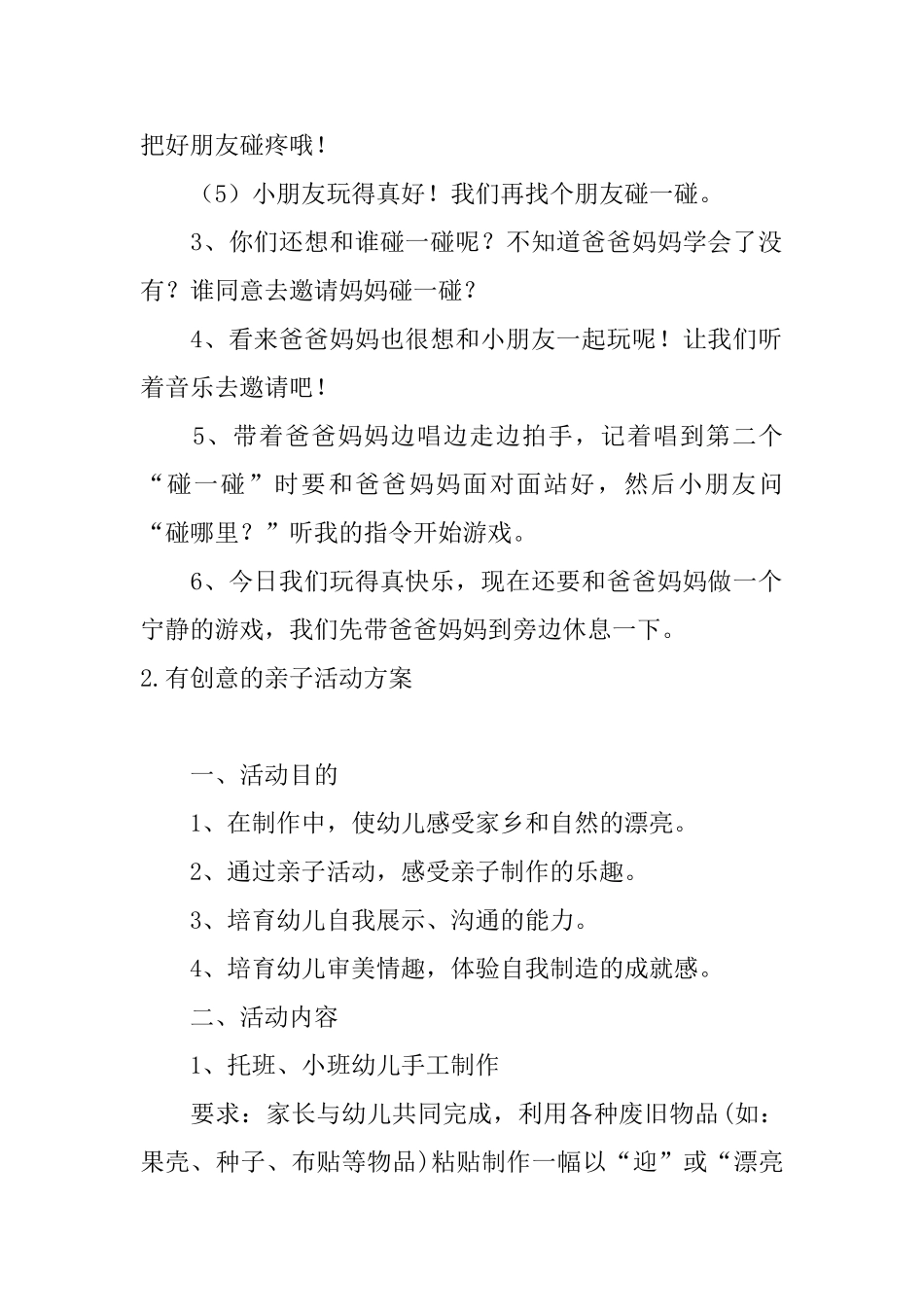 把好朋友碰疼哦！

（5）小朋友玩得真好！我们再找个朋友碰一碰。

3、你们还想和谁碰一碰呢？不知道爸爸妈妈学会了没有？谁同意去邀请妈妈碰一碰？

4、看来爸爸妈妈也很想和小朋友一起玩呢！让我们听着音乐去邀请吧！

5、带着爸爸妈妈边唱边走边拍手，记着唱到第二个“碰一碰”时要和爸爸妈妈面对面站好，然后小朋友问“碰哪里？”听我的指令开始游戏。

6、今日我们玩得真快乐，现在还要和爸爸妈妈做一个宁静的游戏，我们先带爸爸妈妈到旁边休息一下。

2.有创意的亲子活动方案

一、活动目的

1、在制作中，使幼儿感受家乡和自然的漂亮。

2、通过亲子活动，感受亲子制作的乐趣。

3、培育幼儿自我展示、沟通的能力。

4、培育幼儿审美情趣，体验自我制造的成就感。

二、活动内容

1、托班、小班幼儿手工制作

要求：家长与幼儿共同完成，利用各种废旧物品(如：果壳、种子、布贴等物品)粘贴制作一幅以“迎”或“漂亮